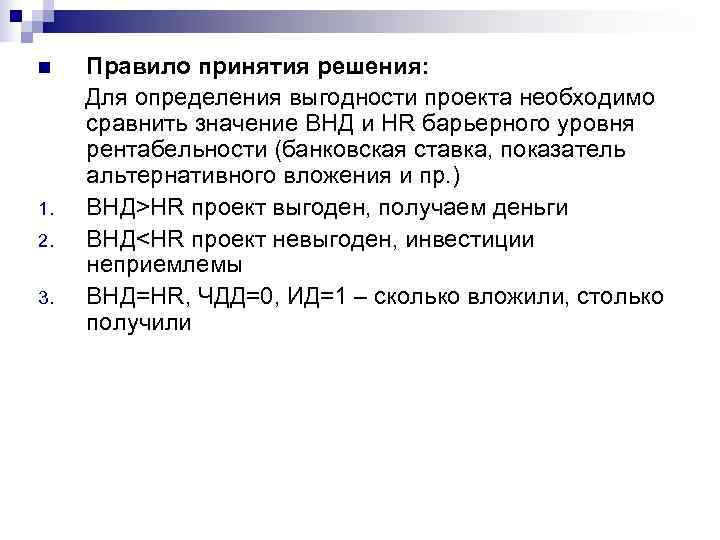 Правило принятия решения:

Для определения выгодности проекта необходимо сравнить значение ВНД и HR барьерного уровня рентабельности (банковская ставка, показатель альтернативного вложения и пр.)

1. ВНД>HR проект выгоден, получаем деньги
2. ВНД<HR проект невыгоден, инвестиции неприемлемы
3. ВНД=HR, ЧДД=0, ИД=1 – сколько вложили, столько получили